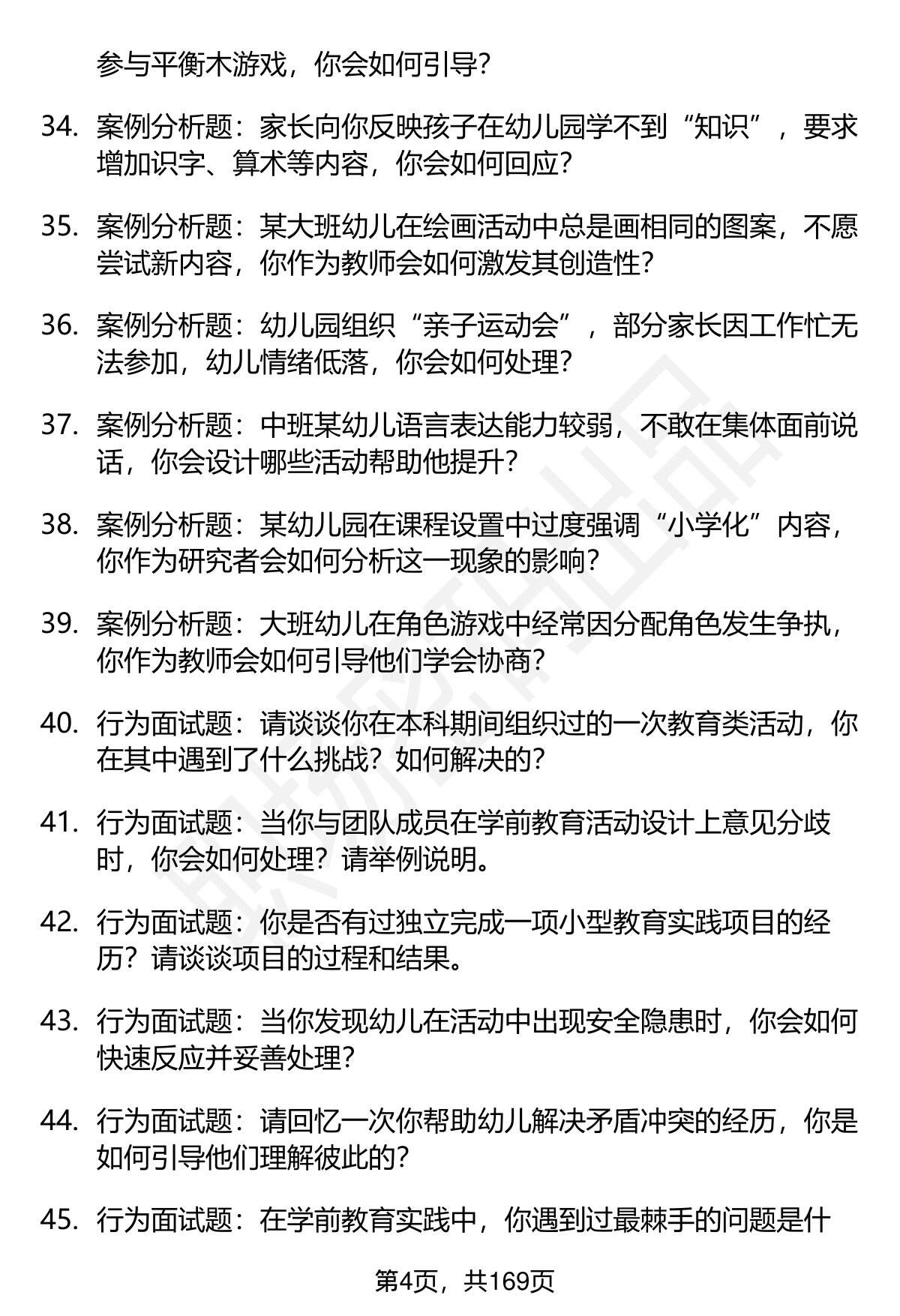 参与平衡木游戏，你会如何引导？

34. 案例分析题：家长向你反映孩子在幼儿园学不到“知识”，要求增加识字、算术等内容，你会如何回应？

35. 案例分析题：某大班幼儿在绘画活动中总是画相同的图案，不愿尝试新内容，你作为教师会如何激发其创造性？

36. 案例分析题：幼儿园组织“亲子运动会”，部分家长因工作忙无法参加，幼儿情绪低落，你会如何处理？

37. 案例分析题：中班某幼儿语言表达能力较弱，不敢在集体面前说话，你会设计哪些活动帮助他提升？

38. 案例分析题：某幼儿园在课程设置中过度强调“小学化”内容，你作为研究者会如何分析这一现象的影响？

39. 案例分析题：大班幼儿在角色游戏中经常因分配角色发生争执，你作为教师会如何引导他们学会协商？

40. 行为面试题：请谈谈你在本科期间组织过的一次教育类活动，你在其中遇到了什么挑战？如何解决的？

41. 行为面试题：当你与团队成员在学前教育活动设计上意见分歧时，你会如何处理？请举例说明。

42. 行为面试题：你是否有过独立完成一项小型教育实践项目的经历？请谈谈项目的过程和结果。

43. 行为面试题：当你发现幼儿在活动中出现安全隐患时，你会如何快速反应并妥善处理？

44. 行为面试题：请回忆一次你帮助幼儿解决矛盾冲突的经历，你是如何引导他们理解彼此的？

45. 行为面试题：在学前教育实践中，你遇到过最棘手的问题是什

第4页，共169页